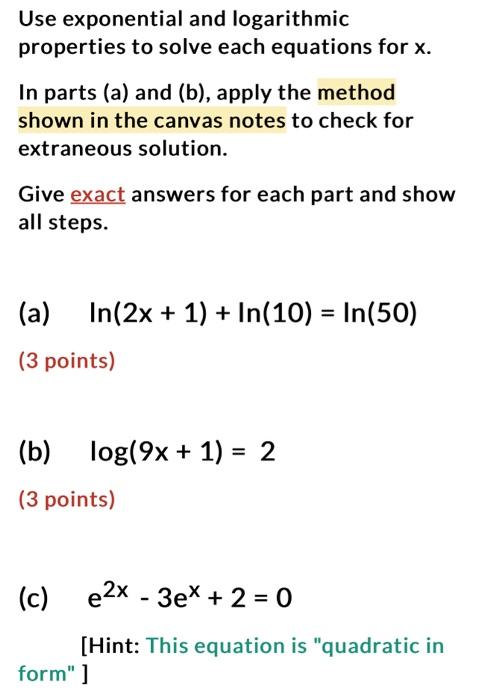 Use exponential and logarithmic properties to solve each equations for x.

In parts (a) and (b), apply the method shown in the canvas notes to check for extraneous solution.

Give exact answers for each part and show all steps.

(a) $\ln(2x + 1) + \ln(10) = \ln(50)$

(3 points)

(b) $\log(9x + 1) = 2$

(3 points)

(c) $e^{2x} - 3e^{x} + 2 = 0$

[Hint: This equation is "quadratic in form" ]